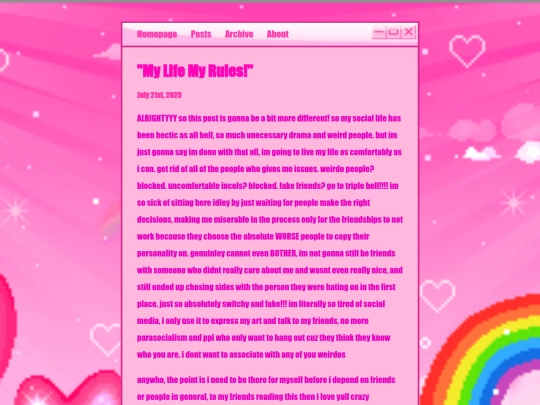 Homepage Posts Archive About

"My Life My Rules!"

July 21st, 2025

ALRIGHTYYY so this post is gonna be a bit more different! so my social life has been hectic as all hell, so much unecessary drama and weird people. but im just gonna say im done with that all, im going to live my life as comfortably as i can. get rid of all of the people who gives me issues. weirdo people? blocked. uncomfortable incels? blocked. fake friends? go to triple hell!!!! im so sick of sitting here idley by just waiting for people make the right decisions, making me miserable in the process only for the friendships to not work because they choose the absolute WORSE people to copy their personality on. genuinley cannot even BOTHER, im not gonna still be friends with someone who didnt really care about me and wasnt even really nice, and still ended up chosing sides with the person they were hating on in the first place. just so absolutely switchy and fake!!! im literally so tired of social media, i only use it to express my art and talk to my friends, no more parasocialism and ppl who only want to hang out cuz they think they know who you are. i dont want to associate with any of you weirdos

anywho, the point is i need to be there for myself before i depend on friends or people in general, to my friends reading this then i love yall crazy